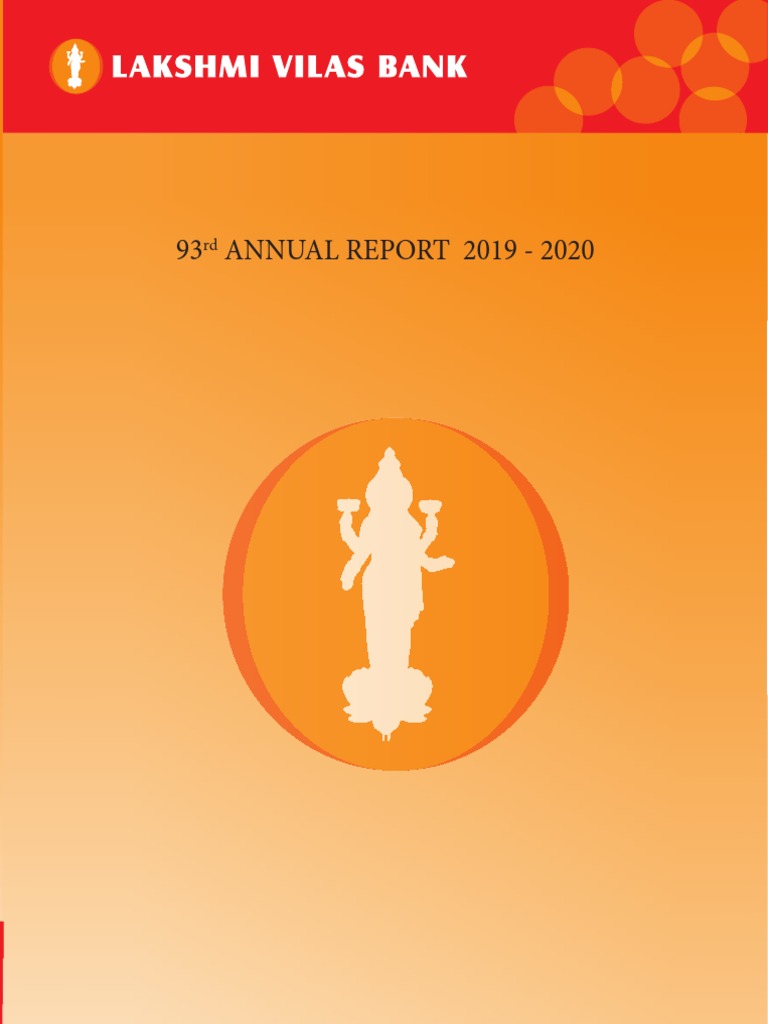 LAKSHMI VILAS BANK

93rd ANNUAL REPORT 2019 - 2020